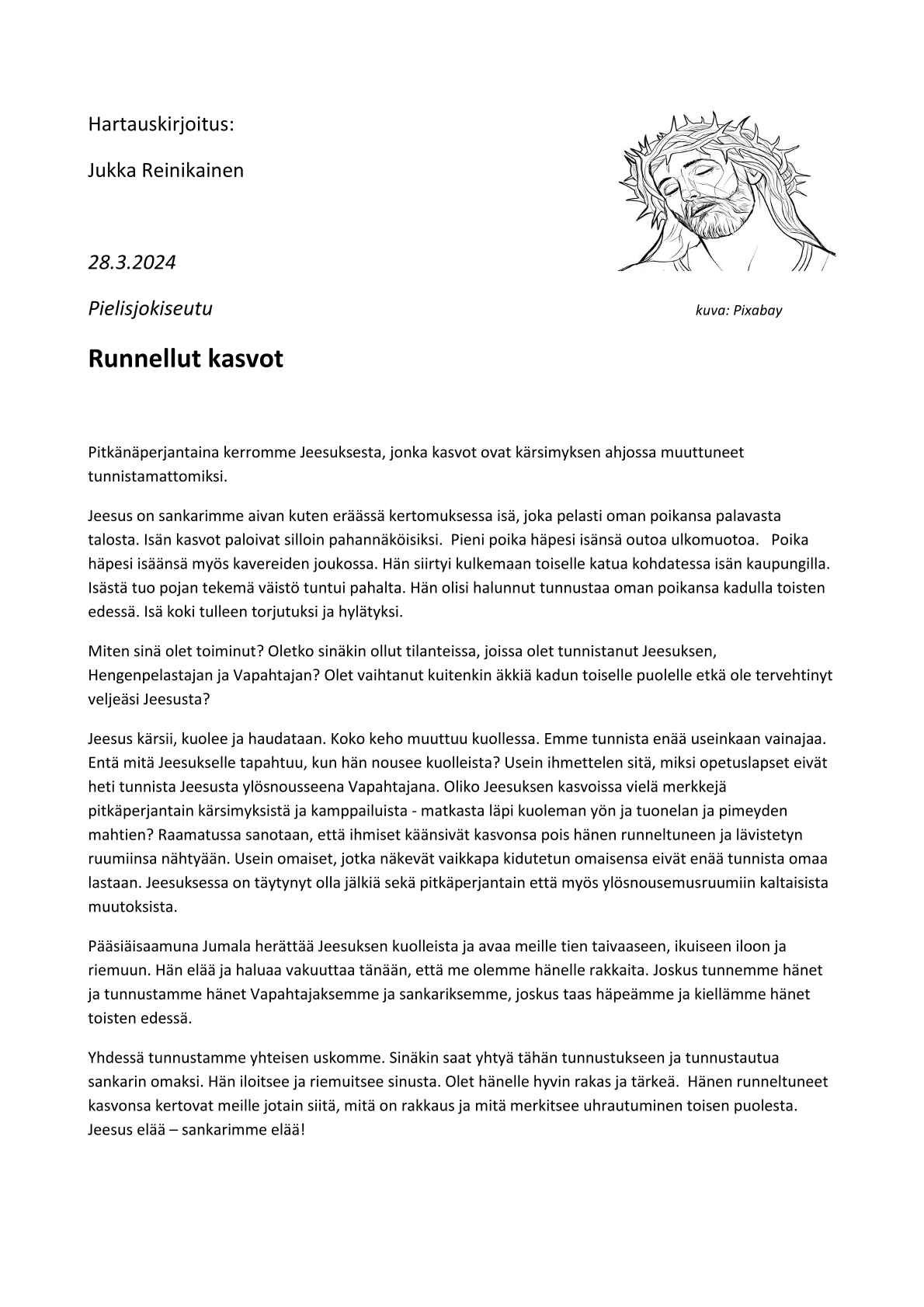 Hartauskirjoitus:

Jukka Reinikainen

28.3.2024

Pielisjokiseutu

kuva: Pixabay

Runnellut kasvot

Pitkänäperjantaina kerromme Jeesuksesta, jonka kasvot ovat kärsimyksen ahjossa muuttuneet tunnistamattomiksi.

Jeesus on sankarimme aivan kuten eräässä kertomuksessa isä, joka pelasti oman poikansa palavasta talosta. Isän kasvot paloivat silloin pahannäköisiksi. Pieni poika häpesi isänsä outoa ulkomuotoa. Poika häpesi isäänsä myös kavereiden joukossa. Hän siirtyi kulkemaan toiselle katua kohdatessa isän kaupungilla. Isästä tuo pojan tekemä väistö tuntui pahalta. Hän olisi halunnut tunnustaa oman poikansa kadulla toisten edessä. Isä koki tulleen torjutuksi ja hylätyksi.

Miten sinä olet toiminut? Oletko sinäkin ollut tilanteissa, joissa olet tunnistanut Jeesuksen, Hengenpelastajan ja Vapahtajan? Olet vaihtanut kuitenkin äkkiä kadun toiselle puolelle etkä ole tervehtinyt veljeäsi Jeesusta?

Jeesus kärsii, kuolee ja haudataan. Koko keho muuttuu kuollessa. Emme tunnista enää useinkaan vainajaa. Entä mitä Jeesukselle tapahtuu, kun hän nousee kuolleista? Usein ihmettelen sitä, miksi opetuslapset eivät heti tunnista Jeesusta ylösnousseena Vapahtajana. Oliko Jeesuksen kasvoissa vielä merkkejä pitkäperjantain kärsimyksistä ja kamppailuista - matkasta läpi kuoleman yön ja tuonelan ja pimeyden mahtien? Raamatussa sanotaan, että ihmiset käänsivät kasvonsa pois hänen runneltuneen ja lävistetyn ruumiinsa nähtyään. Usein omaiset, jotka näkevät vaikkapa kidutetun omaisensa eivät enää tunnista omaa lastaan. Jeesuksessa on täytynyt olla jälkiä sekä pitkäperjantain että myös ylösnousemusruumiin kaltaisista muutoksista.

Pääsiäisaamuna Jumala herättää Jeesuksen kuolleista ja avaa meille tien taivaaseen, ikuiseen iloon ja riemuun. Hän elää ja haluaa vakuuttaa tänään, että me olemme hänelle rakkaita. Joskus tunnemme hänet ja tunnustamme hänet Vapahtajaksemme ja sankariksemme, joskus taas häpeämme ja kiellämme hänet toisten edessä.

Yhdessä tunnustamme yhteisen uskomme. Sinäkin saat yhtyä tähän tunnustukseen ja tunnustautua sankarin omaksi. Hän iloitsee ja riemuitsee sinusta. Olet hänelle hyvin rakas ja tärkeä. Hänen runneltuneet kasvonsa kertovat meille jotain siitä, mitä on rakkaus ja mitä merkitsee uhrautuminen toisen puolesta. Jeesus elää – sankarimme elää!